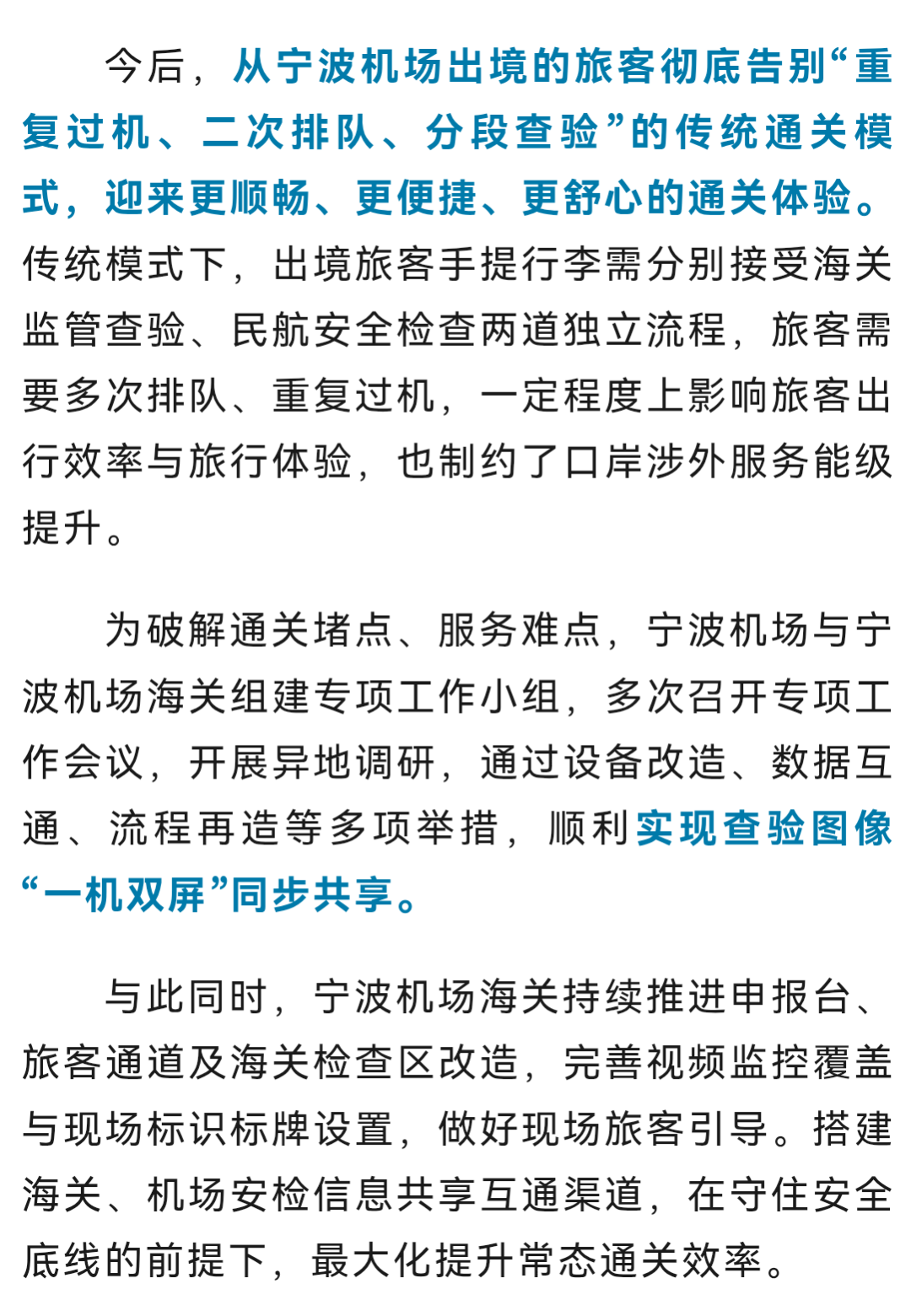 今后，从宁波机场出境的旅客彻底告别“重复过机、二次排队、分段查验”的传统通关模式，迎来更顺畅、更便捷、更舒心的通关体验。传统模式下，出境旅客手提行李需分别接受海关监管查验、民航安全检查两道独立流程，旅客需要多次排队、重复过机，一定程度上影响旅客出行效率与旅行体验，也制约了口岸涉外服务能级提升。

为破解通关堵点、服务难点，宁波机场与宁波机场海关组建专项工作小组，多次召开专项工作会议，开展异地调研，通过设备改造、数据互通、流程再造等多项举措，顺利实现查验图像“一机双屏”同步共享。

与此同时，宁波机场海关持续推进申报台、旅客通道及海关检查区改造，完善视频监控覆盖与现场标识标牌设置，做好现场旅客引导。搭建海关、机场安检信息共享互通渠道，在守住安全底线的前提下，最大化提升常态通关效率。